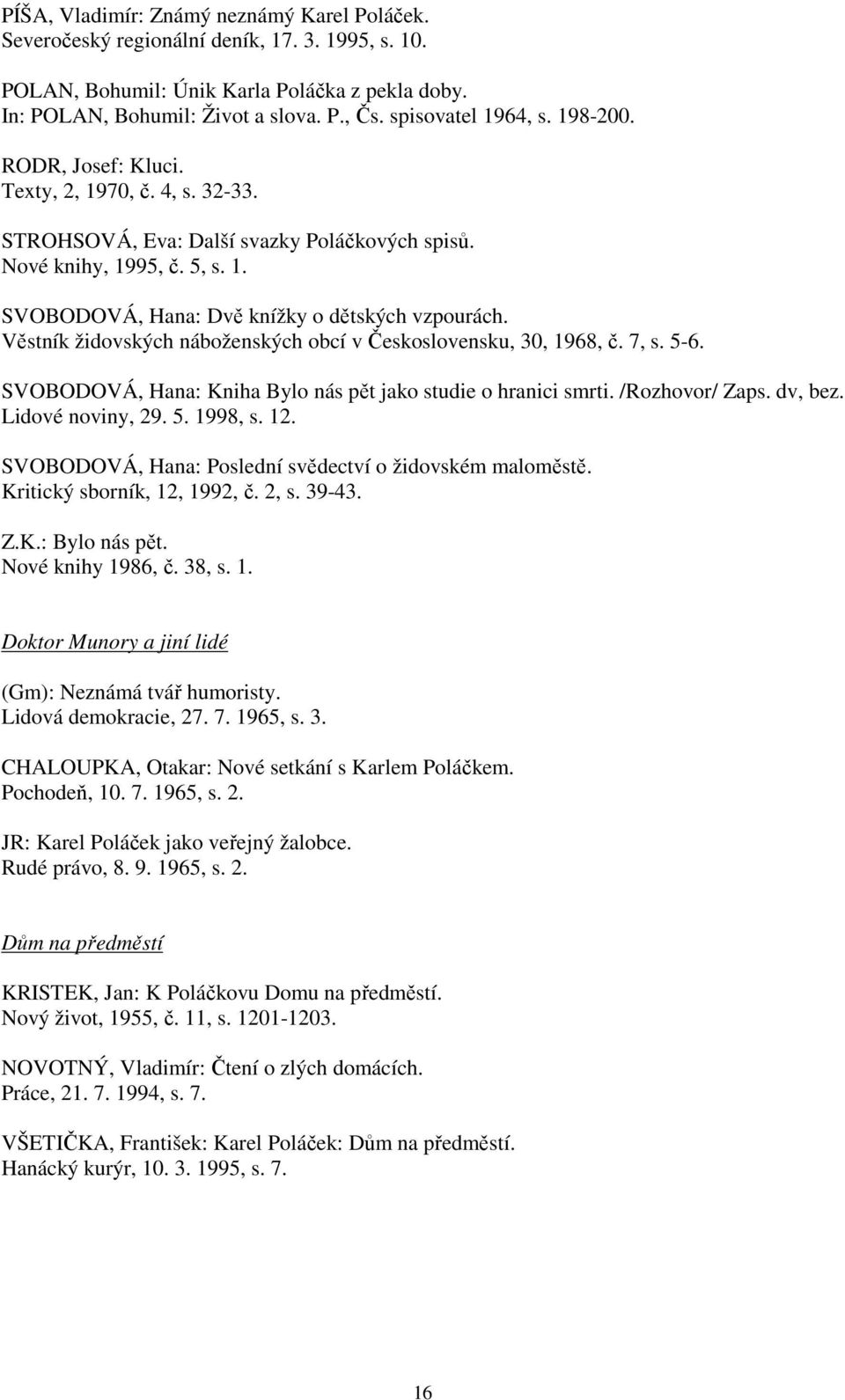 PÍŠA, Vladimír: Známý neznámý Karel Poláček.
Severočeský regionální deník, 17. 3. 1995, s. 10.

POLAN, Bohumil: Únik Karla Poláčka z pekla doby.
In: POLAN, Bohumil: Život a slova. P., Čs. spisovatel 1964, s. 198-200.

RODR, Josef: Kluci.
Texty, 2, 1970, č. 4, s. 32-33.

STROHSOVÁ, Eva: Další svazky Poláčkových spisů.
Nové knihy, 1995, č. 5, s. 1.

SVOBODOVÁ, Hana: Dvě knížky o dětských vzpourách.
Věstník židovských náboženských obcí v Československu, 30, 1968, č. 7, s. 5-6.

SVOBODOVÁ, Hana: Kniha Bylo nás pět jako studie o hranici smrti. /Rozhovor/ Zaps. dv, bez.
Lidové noviny, 29. 5. 1998, s. 12.

SVOBODOVÁ, Hana: Poslední svědectví o židovském maloměstě.
Kritický sborník, 12, 1992, č. 2, s. 39-43.

Z.K.: Bylo nás pět.
Nové knihy 1986, č. 38, s. 1.

Doktor Munory a jiní lidé

(Gm): Neznámá tvář humoristy.
Lidová demokracie, 27. 7. 1965, s. 3.

CHALOUPKA, Otakar: Nové setkání s Karlem Poláčkem.
Pochodeň, 10. 7. 1965, s. 2.

JR: Karel Poláček jako veřejný žalobce.
Rudé právo, 8. 9. 1965, s. 2.

Dům na předměstí

KRISTEK, Jan: K Poláčkovu Domu na předměstí.
Nový život, 1955, č. 11, s. 1201-1203.

NOVOTNÝ, Vladimír: Čtení o zlých domácích.
Práce, 21. 7. 1994, s. 7.

VŠETIČKA, František: Karel Poláček: Dům na předměstí.
Hanácký kurýr, 10. 3. 1995, s. 7.

16